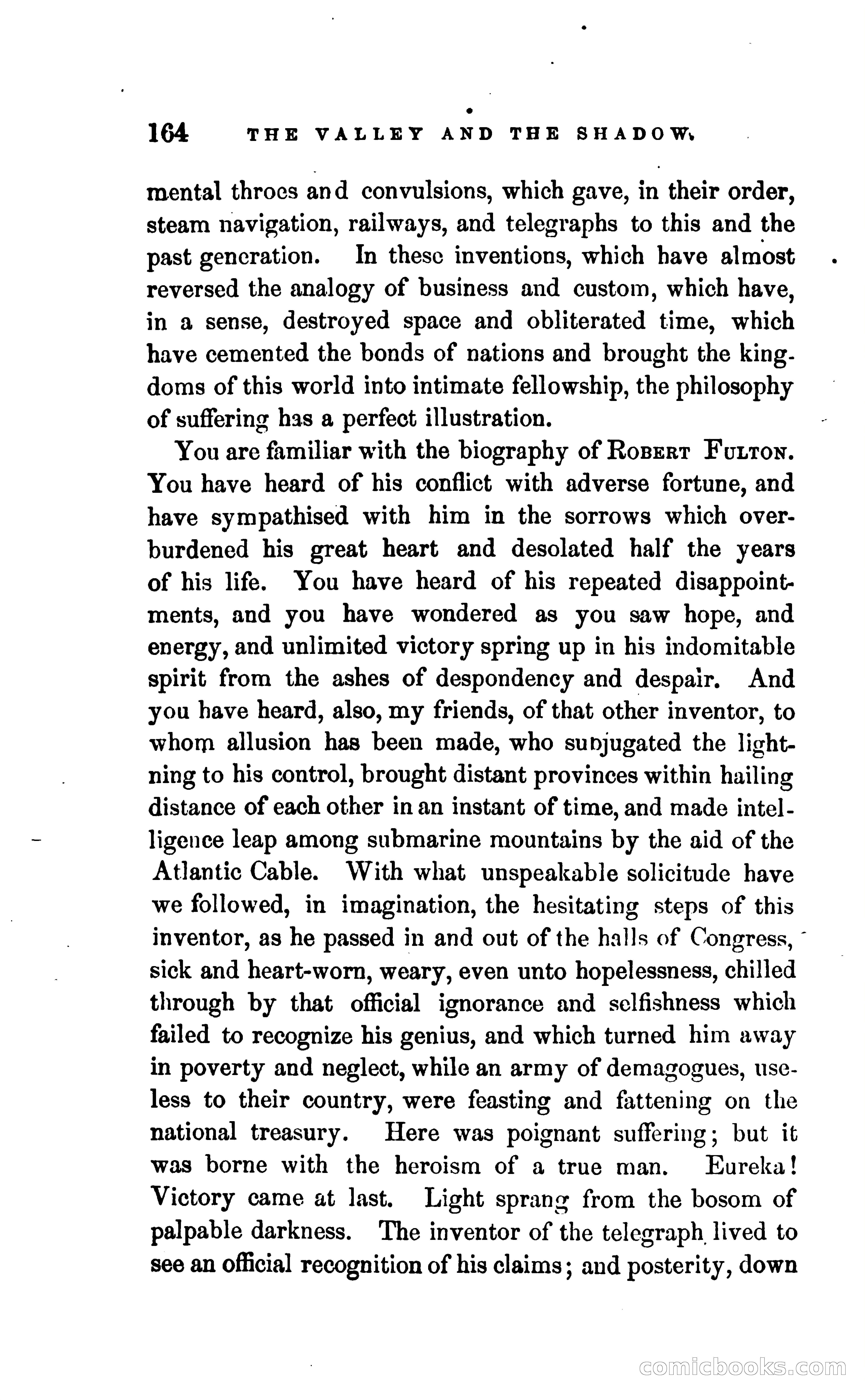 164 THE VALLEY AND THE SHADOW.

mental throes and convulsions, which gave, in their order, steam navigation, railways, and telegraphs to this and the past generation. In these inventions, which have almost reversed the analogy of business and custom, which have, in a sense, destroyed space and obliterated time, which have cemented the bonds of nations and brought the kingdoms of this world into intimate fellowship, the philosophy of suffering has a perfect illustration.

You are familiar with the biography of ROBERT FULTON. You have heard of his conflict with adverse fortune, and have sympathised with him in the sorrows which overburdened his great heart and desolated half the years of his life. You have heard of his repeated disappointments, and you have wondered as you saw hope, and energy, and unlimited victory spring up in his indomitable spirit from the ashes of despondency and despair. And you have heard, also, my friends, of that other inventor, to whom allusion has been made, who subjugated the lightning to his control, brought distant provinces within hailing distance of each other in an instant of time, and made intelligence leap among submarine mountains by the aid of the Atlantic Cable. With what unspeakable solicitude have we followed, in imagination, the hesitating steps of this inventor, as he passed in and out of the halls of Congress, sick and heart-worn, weary, even unto hopelessness, chilled through by that official ignorance and selfishness which failed to recognize his genius, and which turned him away in poverty and neglect, while an army of demagogues, useless to their country, were feasting and fattening on the national treasury. Here was poignant suffering; but it was borne with the heroism of a true man. Eureka! Victory came at last. Light sprang from the bosom of palpable darkness. The inventor of the telegraph lived to see an official recognition of his claims; and posterity, down

comicbooks.com